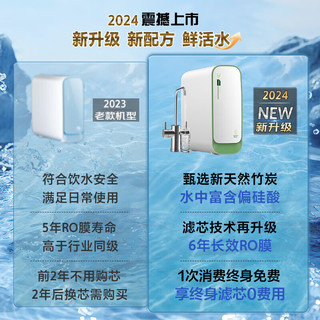 2024 震撼上市
新升级 新配方 鲜活水

2023
老款机型

符合饮水安全
满足日常使用

5年RO膜寿命
高于行业同级

前2年不用购芯
2年后换芯需购买

2024
NEW
新升级

甄选新天然竹炭
水中富含偏硅酸

滤芯技术再升级
6年长效RO膜

1次消费终身免费
享终身滤芯0费用